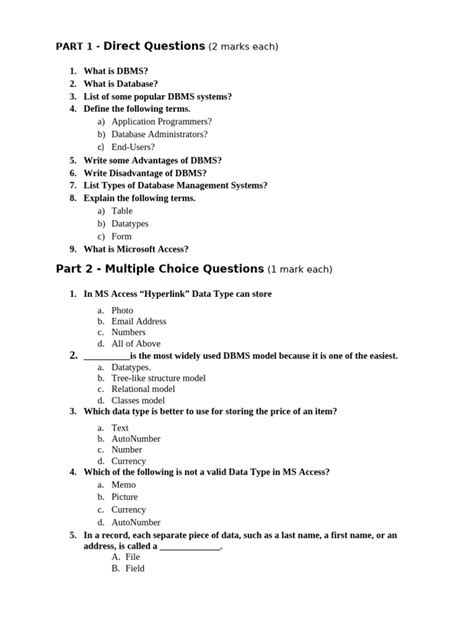 PART 1 - Direct Questions (2 marks each)

1. What is DBMS?
2. What is Database?
3. List of some popular DBMS systems?
4. Define the following terms.
a) Application Programmers?
b) Database Administrators?
c) End-Users?
5. Write some Advantages of DBMS?
6. Write Disadvantage of DBMS?
7. List Types of Database Management Systems?
8. Explain the following terms.
a) Table
b) Datatypes
c) Form
9. What is Microsoft Access?

Part 2 - Multiple Choice Questions (1 mark each)

1. In MS Access "Hyperlink" Data Type can store
a. Photo
b. Email Address
c. Numbers
d. All of Above
2. __________is the most widely used DBMS model because it is one of the easiest.
a. Datatypes.
b. Tree-like structure model
c. Relational model
d. Classes model
3. Which data type is better to use for storing the price of an item?
a. Text
b. AutoNumber
c. Number
d. Currency
4. Which of the following is not a valid Data Type in MS Access?
a. Memo
b. Picture
c. Currency
d. AutoNumber
5. In a record, each separate piece of data, such as a last name, a first name, or an address, is called a _____________.
A. File
B. Field